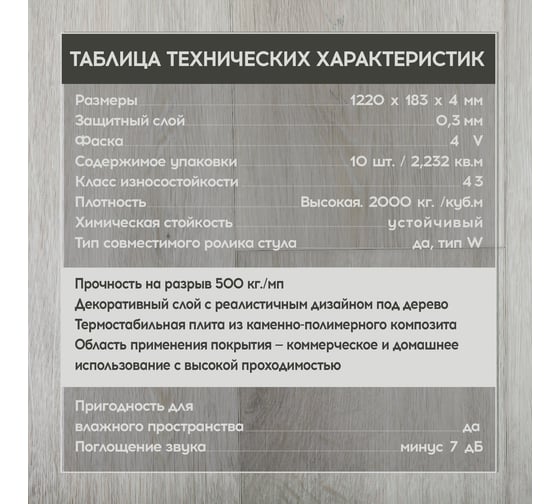 ТАБЛИЦА ТЕХНИЧЕСКИХ ХАРАКТЕРИСТИК

| | |
|---|---|
| Размеры | 1220 x 183 x 4 мм |
| Защитный слой | 0,3 мм |
| Фаска | 4 V |
| Содержимое упаковки | 10 шт. / 2,232 кв.м |
| Класс износостойкости | 43 |
| Плотность | Высокая. 2000 кг. /куб.м |
| Химическая стойкость | устойчивый |
| Тип совместимого ролика стула | да, тип W |

Прочность на разрыв 500 кг./мп
Декоративный слой с реалистичным дизайном под дерево
Термостабильная плита из каменно-полимерного композита
Область применения покрытия – коммерческое и домашнее использование с высокой проходимостью

| | |
|---|---|
| Пригодность для влажного пространства | да |
| Поглощение звука | минус 7 дБ |